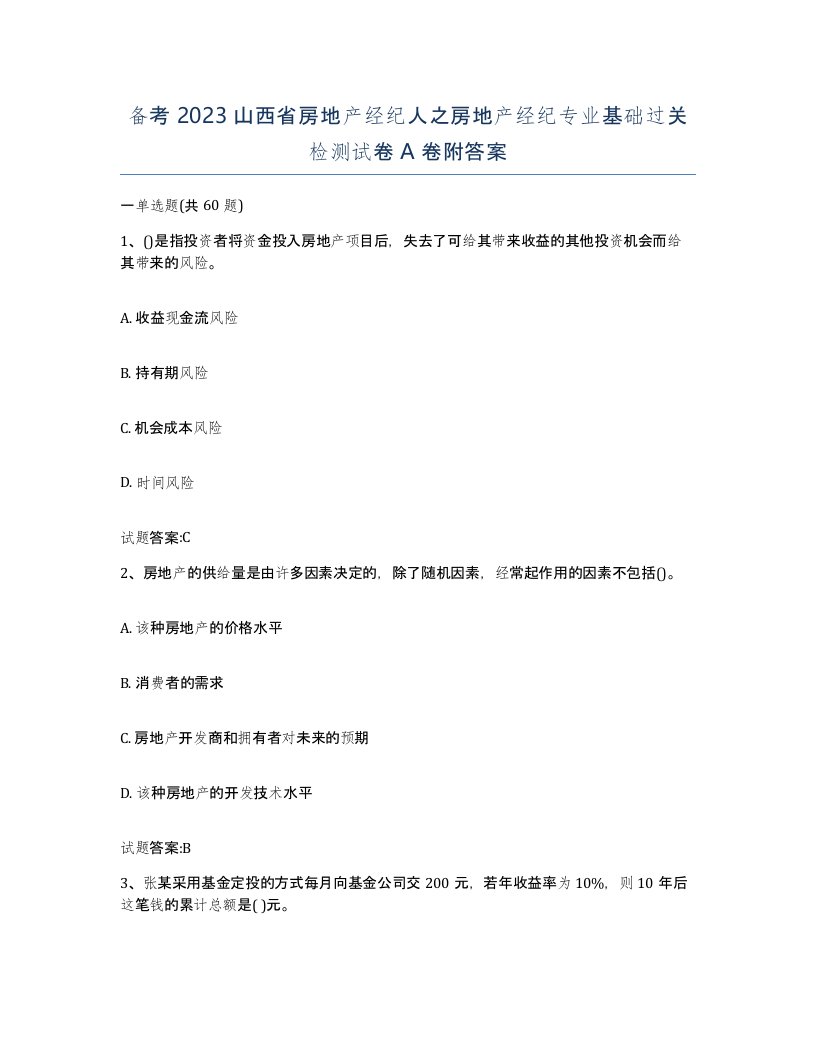 备考 2023 山西省房地产经纪人之房地产经纪专业基础过关检测试卷 A 卷附答案

一单选题(共 60 题)

1、()是指投资者将资金投入房地产项目后，失去了可给其带来收益的其他投资机会而给其带来的风险。

A. 收益现金流风险

B. 持有期风险

C. 机会成本风险

D. 时间风险

试题答案:C

2、房地产的供给量是由许多因素决定的，除了随机因素，经常起作用的因素不包括()。

A. 该种房地产的价格水平

B. 消费者的需求

C. 房地产开发商和拥有者对未来的预期

D. 该种房地产的开发技术水平

试题答案:B

3、张某采用基金定投的方式每月向基金公司交 200 元，若年收益率为 10%，则 10 年后这笔钱的累计总额是( )元。